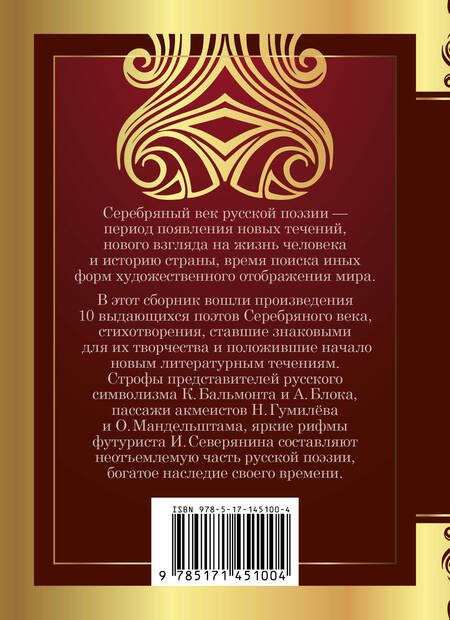 Серебряный век русской поэзии — период появления новых течений, нового взгляда на жизнь человека и историю страны, время поиска иных форм художественного отображения мира.

В этот сборник вошли произведения 10 выдающихся поэтов Серебряного века, стихотворения, ставшие знаковыми для их творчества и положившие начало новым литературным течениям. Строфы представителей русского символизма К. Бальмонта и А. Блока, пассажи акмеистов Н. Гумилёва и О. Мандельштама, яркие рифмы футуриста И. Северянина составляют неотъемлемую часть русской поэзии, богатое наследие своего времени.

ISBN 978-5-17-145100-4

9 785171 451004